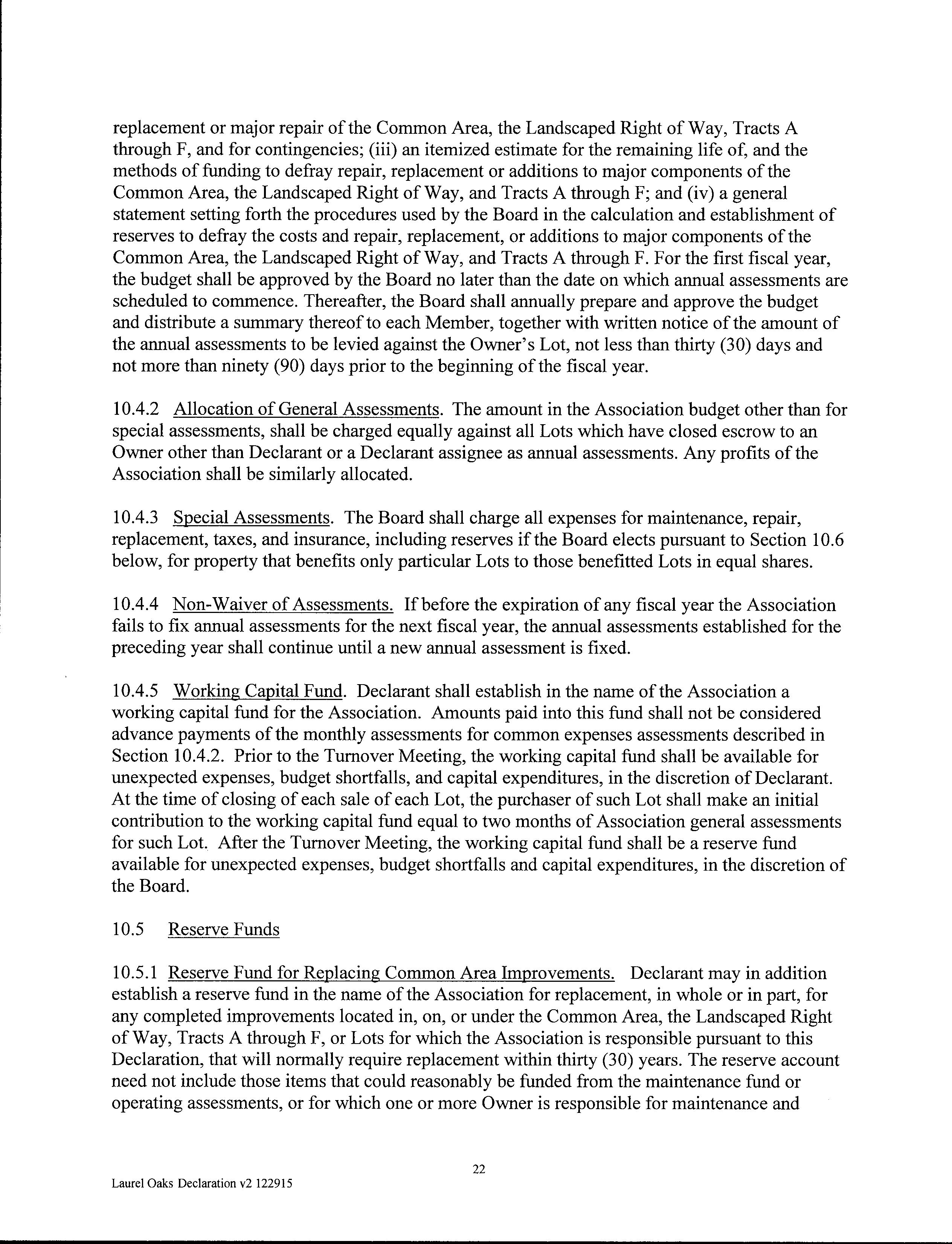 replacement or major repair of the Common Area, the Landscaped Right of Way, Tracts A through F, and for contingencies; (iii) an itemized estimate for the remaining life of, and the methods of funding to defray repair, replacement or additions to major components of the Common Area, the Landscaped Right of Way, and Tracts A through F; and (iv) a general statement setting forth the procedures used by the Board in the calculation and establishment of reserves to defray the costs and repair, replacement, or additions to major components of the Common Area, the Landscaped Right of Way, and Tracts A through F. For the first fiscal year, the budget shall be approved by the Board no later than the date on which annual assessments are scheduled to commence. Thereafter, the Board shall annually prepare and approve the budget and distribute a summary thereof to each Member, together with written notice of the amount of the annual assessments to be levied against the Owner's Lot, not less than thirty (30) days and not more than ninety (90) days prior to the beginning of the fiscal year.

10.4.2 Allocation of General Assessments. The amount in the Association budget other than for special assessments, shall be charged equally against all Lots which have closed escrow to an Owner other than Declarant or a Declarant assignee as annual assessments. Any profits of the Association shall be similarly allocated.

10.4.3 Special Assessments. The Board shall charge all expenses for maintenance, repair, replacement, taxes, and insurance, including reserves if the Board elects pursuant to Section 10.6 below, for property that benefits only particular Lots to those benefitted Lots in equal shares.

10.4.4 Non-Waiver of Assessments. If before the expiration of any fiscal year the Association fails to fix annual assessments for the next fiscal year, the annual assessments established for the preceding year shall continue until a new annual assessment is fixed.

10.4.5 Working Capital Fund. Declarant shall establish in the name of the Association a working capital fund for the Association. Amounts paid into this fund shall not be considered advance payments of the monthly assessments for common expenses assessments described in Section 10.4.2. Prior to the Turnover Meeting, the working capital fund shall be available for unexpected expenses, budget shortfalls, and capital expenditures, in the discretion of Declarant. At the time of closing of each sale of each Lot, the purchaser of such Lot shall make an initial contribution to the working capital fund equal to two months of Association general assessments for such Lot. After the Turnover Meeting, the working capital fund shall be a reserve fund available for unexpected expenses, budget shortfalls and capital expenditures, in the discretion of the Board.

10.5 Reserve Funds

10.5.1 Reserve Fund for Replacing Common Area Improvements. Declarant may in addition establish a reserve fund in the name of the Association for replacement, in whole or in part, for any completed improvements located in, on, or under the Common Area, the Landscaped Right of Way, Tracts A through F, or Lots for which the Association is responsible pursuant to this Declaration, that will normally require replacement within thirty (30) years. The reserve account need not include those items that could reasonably be funded from the maintenance fund or operating assessments, or for which one or more Owner is responsible for maintenance and

22

Laurel Oaks Declaration v2 122915